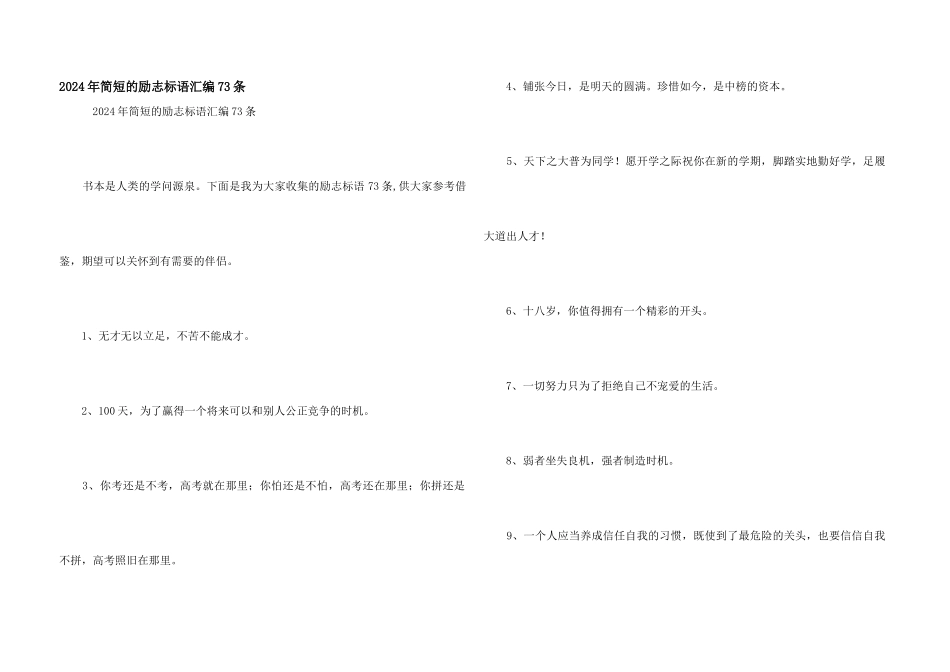 2024年简短的励志标语汇编73条

2024年简短的励志标语汇编73条

书本是人类的学问源泉。下面是我为大家收集的励志标语73条,供大家参考借鉴，期望可以关怀到有需要的伴侣。

1、无才无以立足，不苦不能成才。

2、100天，为了赢得一个将来可以和别人公正竞争的时机。

3、你考还是不考，高考就在那里；你怕还是不怕，高考还在那里；你拼还是不拼，高考照旧在那里。

4、铺张今日，是明天的圆满。珍惜如今，是中榜的资本。

5、天下之大普为同学！愿开学之际祝你在新的学期，脚踏实地勤好学，足履大道出人才！

6、十八岁，你值得拥有一个精彩的开头。

7、一切努力只为了拒绝自己不宠爱的生活。

8、弱者坐失良机，强者制造时机。

9、一个人应当养成信任自我的习惯，既使到了最危险的关头，也要信信自我